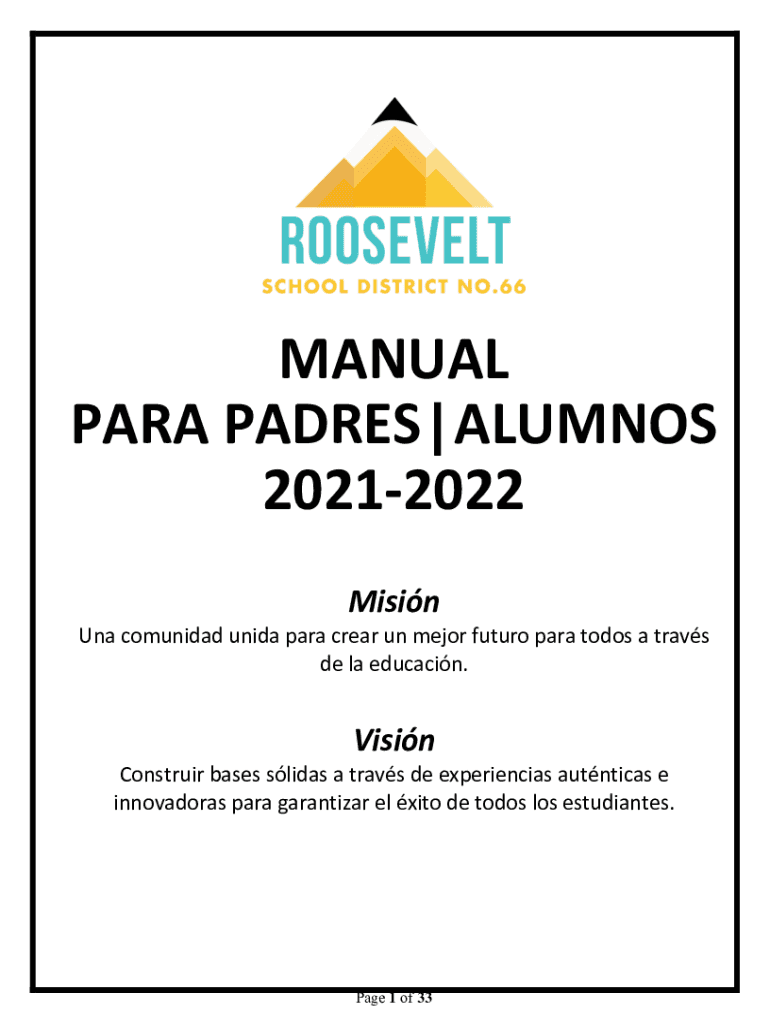 ROOSEVELT
SCHOOL DISTRICT NO.66

MANUAL
PARA PADRES|ALUMNOS
2021-2022

Misión
Una comunidad unida para crear un mejor futuro para todos a través de la educación.

Visión
Construir bases sólidas a través de experiencias auténticas e innovadoras para garantizar el éxito de todos los estudiantes.

Page 1 of 33